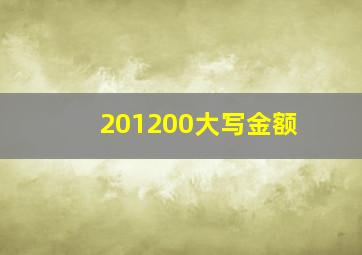 201200大写金额